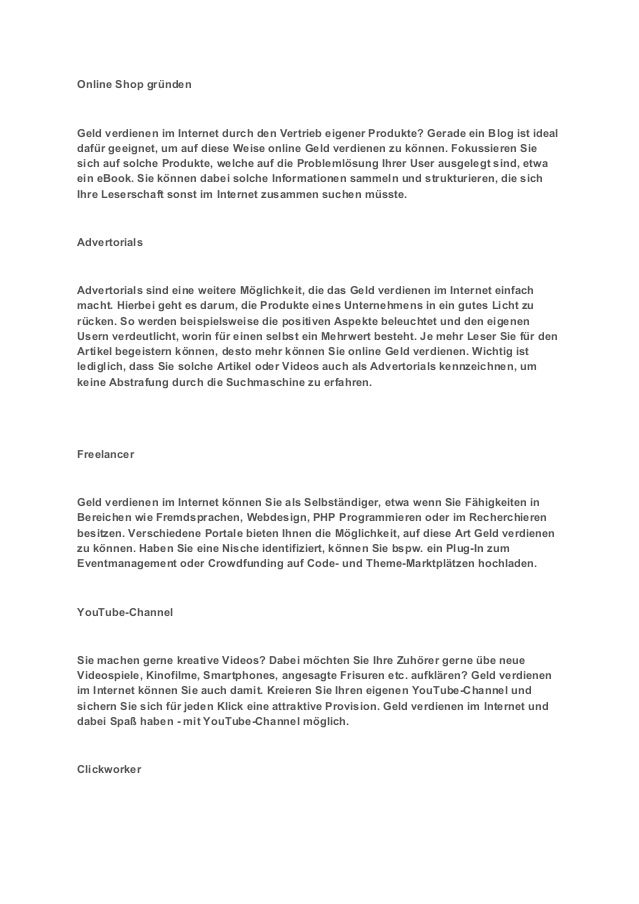 Online Shop gründen

Geld verdienen im Internet durch den Vertrieb eigener Produkte? Gerade ein Blog ist ideal dafür geeignet, um auf diese Weise online Geld verdienen zu können. Fokussieren Sie sich auf solche Produkte, welche auf die Problemlösung Ihrer User ausgelegt sind, etwa ein eBook. Sie können dabei solche Informationen sammeln und strukturieren, die sich Ihre Leserschaft sonst im Internet zusammen suchen müsste.

Advertorials

Advertorials sind eine weitere Möglichkeit, die das Geld verdienen im Internet einfach macht. Hierbei geht es darum, die Produkte eines Unternehmens in ein gutes Licht zu rücken. So werden beispielsweise die positiven Aspekte beleuchtet und den eigenen Usern verdeutlicht, worin für einen selbst ein Mehrwert besteht. Je mehr Leser Sie für den Artikel begeistern können, desto mehr können Sie online Geld verdienen. Wichtig ist lediglich, dass Sie solche Artikel oder Videos auch als Advertorials kennzeichnen, um keine Abstrafung durch die Suchmaschine zu erfahren.

Freelancer

Geld verdienen im Internet können Sie als Selbständiger, etwa wenn Sie Fähigkeiten in Bereichen wie Fremdsprachen, Webdesign, PHP Programmieren oder im Recherchieren besitzen. Verschiedene Portale bieten Ihnen die Möglichkeit, auf diese Art Geld verdienen zu können. Haben Sie eine Nische identifiziert, können Sie bspw. ein Plug-In zum Eventmanagement oder Crowdfunding auf Code- und Theme-Marktplätzen hochladen.

YouTube-Channel

Sie machen gerne kreative Videos? Dabei möchten Sie Ihre Zuhörer gerne übe neue Videospiele, Kinofilme, Smartphones, angesagte Frisuren etc. aufklären? Geld verdienen im Internet können Sie auch damit. Kreieren Sie Ihren eigenen YouTube-Channel und sichern Sie sich für jeden Klick eine attraktive Provision. Geld verdienen im Internet und dabei Spaß haben - mit YouTube-Channel möglich.

Clickworker